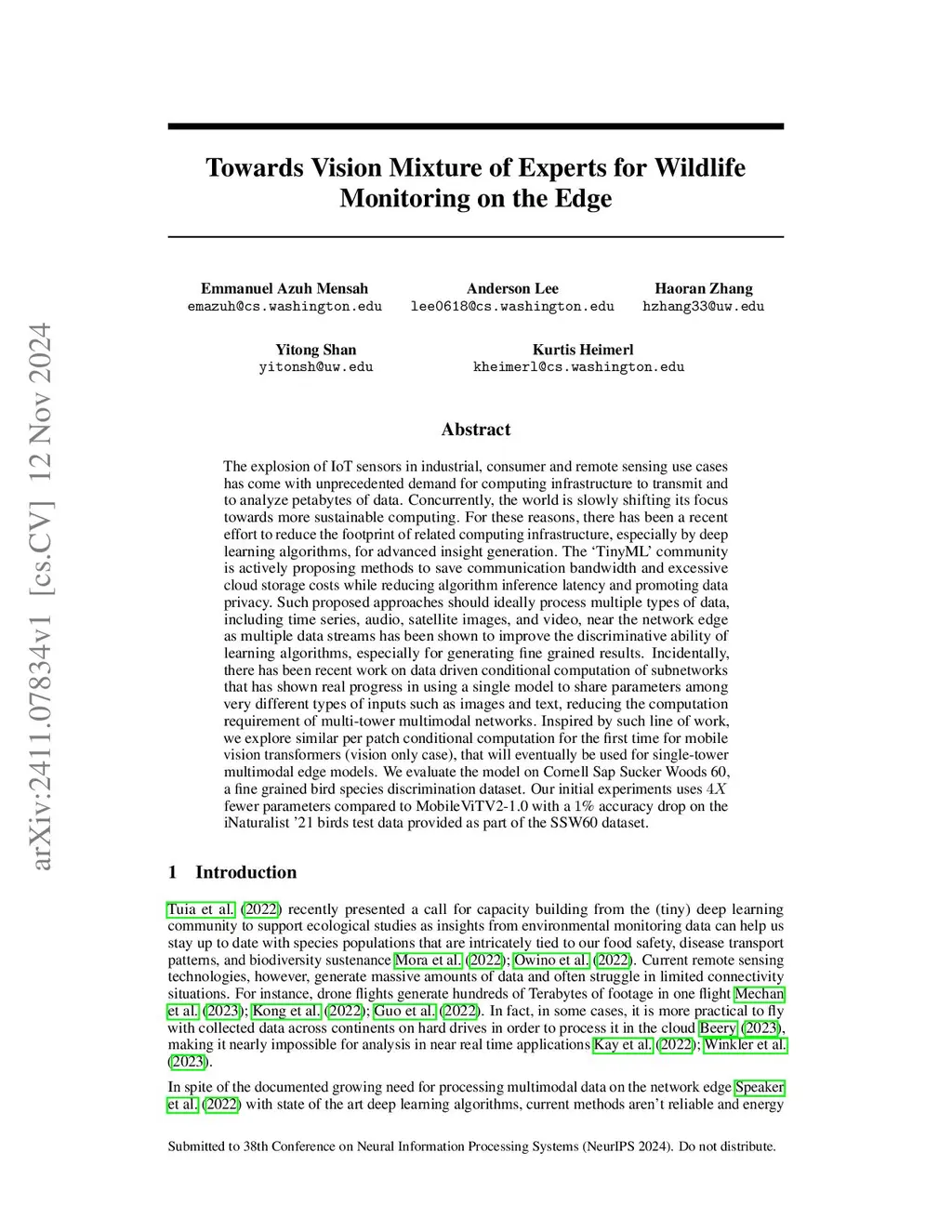 arXiv:2411.07834v1 [cs.CV] 12 Nov 2024

Towards Vision Mixture of Experts for Wildlife Monitoring on the Edge

Emmanuel Azuh Mensah
emazuh@cs.washington.edu

Anderson Lee
lee0618@cs.washington.edu

Haoran Zhang
hzhang33@uw.edu

Yitong Shan
yitonsh@uw.edu

Kurtis Heimerl
kheimerl@cs.washington.edu

Abstract

The explosion of IoT sensors in industrial, consumer and remote sensing use cases has come with unprecedented demand for computing infrastructure to transmit and to analyze petabytes of data. Concurrently, the world is slowly shifting its focus towards more sustainable computing. For these reasons, there has been a recent effort to reduce the footprint of related computing infrastructure, especially by deep learning algorithms, for advanced insight generation. The 'TinyML' community is actively proposing methods to save communication bandwidth and excessive cloud storage costs while reducing algorithm inference latency and promoting data privacy. Such proposed approaches should ideally process multiple types of data, including time series, audio, satellite images, and video, near the network edge as multiple data streams has been shown to improve the discriminative ability of learning algorithms, especially for generating fine grained results. Incidentally, there has been recent work on data driven conditional computation of subnetworks that has shown real progress in using a single model to share parameters among very different types of inputs such as images and text, reducing the computation requirement of multi-tower multimodal networks. Inspired by such line of work, we explore similar per patch conditional computation for the first time for mobile vision transformers (vision only case), that will eventually be used for single-tower multimodal edge models. We evaluate the model on Cornell Sap Sucker Woods 60, a fine grained bird species discrimination dataset. Our initial experiments uses $4X$ fewer parameters compared to MobileViTV2-1.0 with a 1% accuracy drop on the iNaturalist '21 birds test data provided as part of the SSW60 dataset.

1 Introduction

Tuia et al. (2022) recently presented a call for capacity building from the (tiny) deep learning community to support ecological studies as insights from environmental monitoring data can help us stay up to date with species populations that are intricately tied to our food safety, disease transport patterns, and biodiversity sustenance Mora et al. (2022); Owino et al. (2022). Current remote sensing technologies, however, generate massive amounts of data and often struggle in limited connectivity situations. For instance, drone flights generate hundreds of Terabytes of footage in one flight Mechan et al. (2023); Kong et al. (2022); Guo et al. (2022). In fact, in some cases, it is more practical to fly with collected data across continents on hard drives in order to process it in the cloud Beery (2023), making it nearly impossible for analysis in near real time applications Kay et al. (2022); Winkler et al. (2023).

In spite of the documented growing need for processing multimodal data on the network edge Speaker et al. (2022) with state of the art deep learning algorithms, current methods aren't reliable and energy

Submitted to 38th Conference on Neural Information Processing Systems (NeurIPS 2024). Do not distribute.